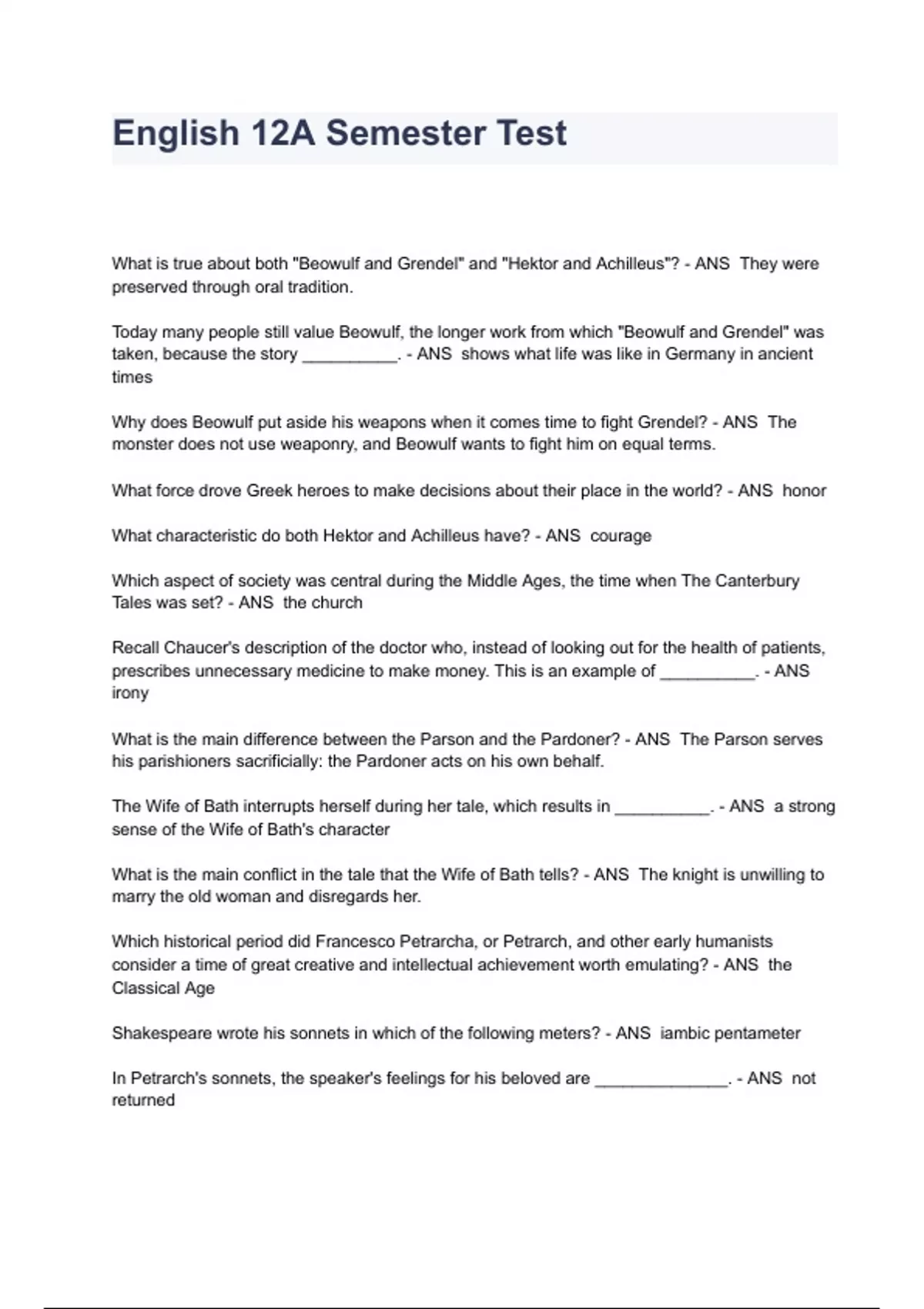 English 12A Semester Test

What is true about both "Beowulf and Grendel" and "Hektor and Achilleus"? - ANS They were preserved through oral tradition.

Today many people still value Beowulf, the longer work from which "Beowulf and Grendel" was taken, because the story __________. - ANS shows what life was like in Germany in ancient times

Why does Beowulf put aside his weapons when it comes time to fight Grendel? - ANS The monster does not use weaponry, and Beowulf wants to fight him on equal terms.

What force drove Greek heroes to make decisions about their place in the world? - ANS honor

What characteristic do both Hektor and Achilleus have? - ANS courage

Which aspect of society was central during the Middle Ages, the time when The Canterbury Tales was set? - ANS the church

Recall Chaucer's description of the doctor who, instead of looking out for the health of patients, prescribes unnecessary medicine to make money. This is an example of __________. - ANS irony

What is the main difference between the Parson and the Pardoner? - ANS The Parson serves his parishioners sacrificially: the Pardoner acts on his own behalf.

The Wife of Bath interrupts herself during her tale, which results in __________. - ANS a strong sense of the Wife of Bath's character

What is the main conflict in the tale that the Wife of Bath tells? - ANS The knight is unwilling to marry the old woman and disregards her.

Which historical period did Francesco Petrarcha, or Petrarch, and other early humanists consider a time of great creative and intellectual achievement worth emulating? - ANS the Classical Age

Shakespeare wrote his sonnets in which of the following meters? - ANS iambic pentameter

In Petrarch's sonnets, the speaker's feelings for his beloved are ______________. - ANS not returned